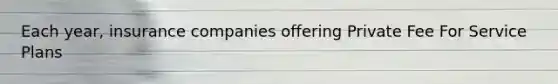 Each year, insurance companies offering Private Fee For Service Plans